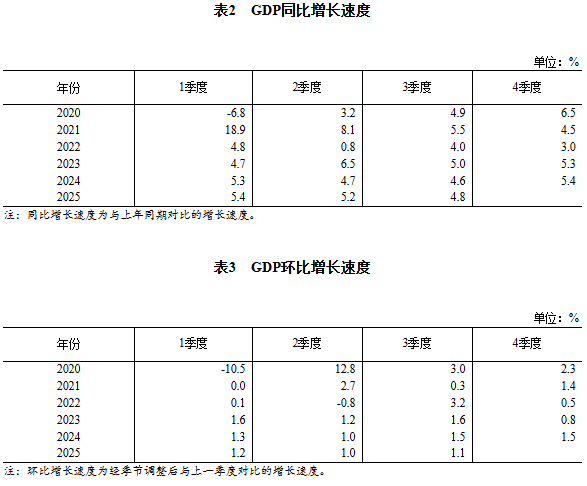 表2　GDP同比增长速度

单位：%

| 年份 | 1季度 | 2季度 | 3季度 | 4季度 |
|---|---|---|---|---|
| 2020 | -6.8 | 3.2 | 4.9 | 6.5 |
| 2021 | 18.9 | 8.1 | 5.5 | 4.5 |
| 2022 | 4.8 | 0.8 | 4.0 | 3.0 |
| 2023 | 4.7 | 6.5 | 5.0 | 5.3 |
| 2024 | 5.3 | 4.7 | 4.6 | 5.4 |
| 2025 | 5.4 | 5.2 | 4.8 | |

注：同比增长速度为与上年同期对比的增长速度。

表3　GDP环比增长速度

单位：%

| 年份 | 1季度 | 2季度 | 3季度 | 4季度 |
|---|---|---|---|---|
| 2020 | -10.5 | 12.8 | 3.0 | 2.3 |
| 2021 | 0.0 | 2.7 | 0.3 | 1.4 |
| 2022 | 0.1 | -0.8 | 3.2 | 0.5 |
| 2023 | 1.6 | 1.2 | 1.6 | 0.8 |
| 2024 | 1.3 | 1.0 | 1.5 | 1.5 |
| 2025 | 1.2 | 1.0 | 1.1 | |

注：环比增长速度为经季节调整后与上一季度对比的增长速度。